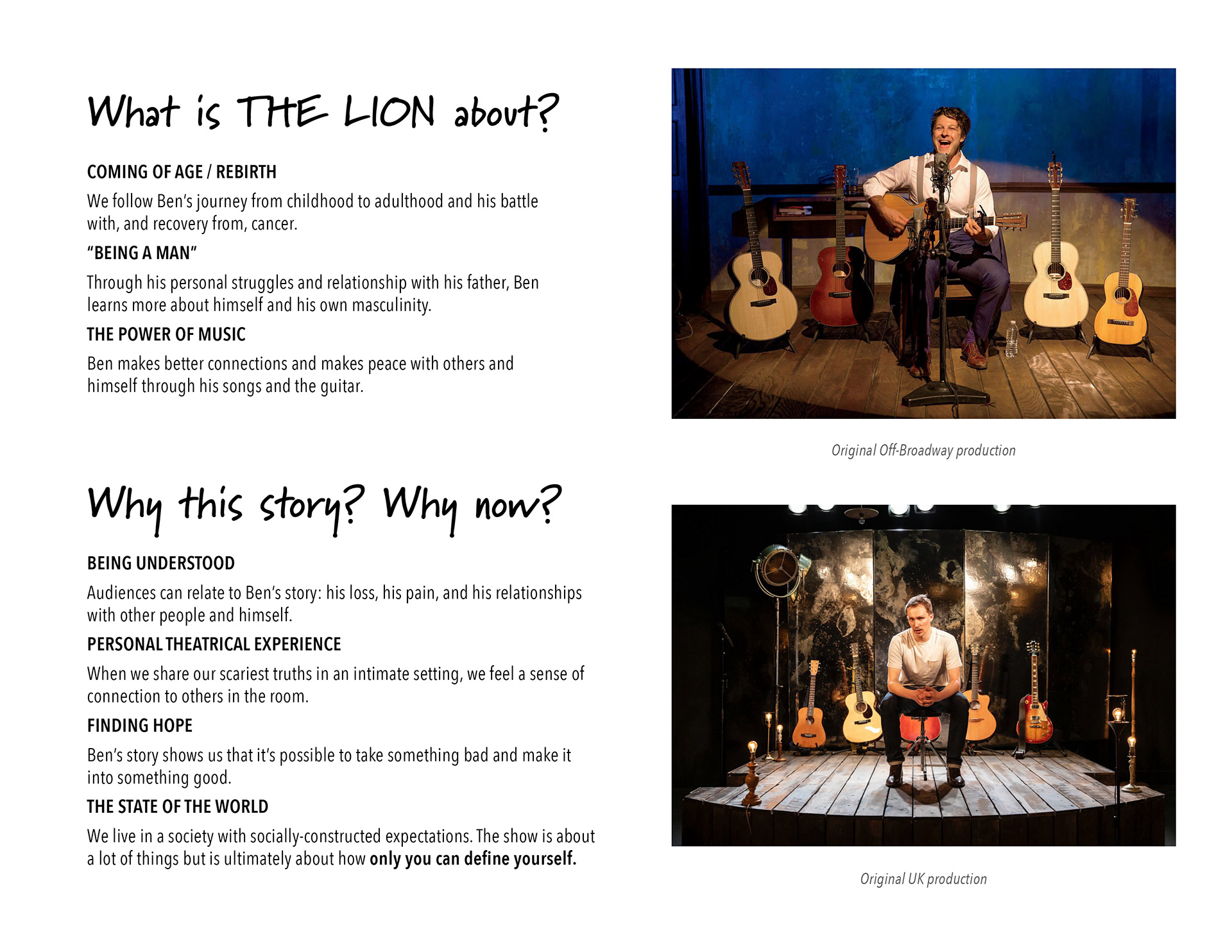 What is THE LION about?

COMING OF AGE / REBIRTH

We follow Ben's journey from childhood to adulthood and his battle with, and recovery from, cancer.

"BEING A MAN"

Through his personal struggles and relationship with his father, Ben learns more about himself and his own masculinity.

THE POWER OF MUSIC

Ben makes better connections and makes peace with others and himself through his songs and the guitar.

Original Off-Broadway production

Why this story? Why now?

BEING UNDERSTOOD

Audiences can relate to Ben's story: his loss, his pain, and his relationships with other people and himself.

PERSONAL THEATRICAL EXPERIENCE

When we share our scariest truths in an intimate setting, we feel a sense of connection to others in the room.

FINDING HOPE

Ben's story shows us that it's possible to take something bad and make it into something good.

THE STATE OF THE WORLD

We live in a society with socially-constructed expectations. The show is about a lot of things but is ultimately about how only you can define yourself.

Original UK production